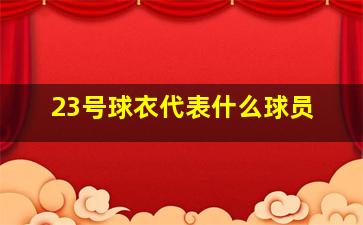 23号球衣代表什么球员